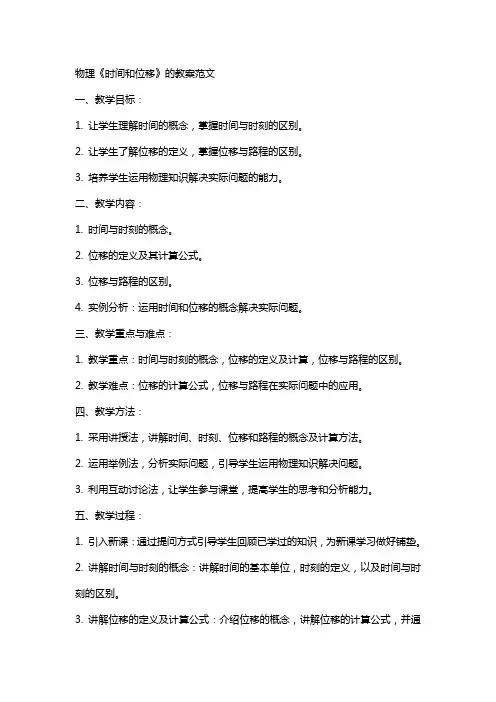 物理《时间和位移》的教案范文

一、教学目标：

1. 让学生理解时间的概念，掌握时间与时刻的区别。

2. 让学生了解位移的定义，掌握位移与路程的区别。

3. 培养学生运用物理知识解决实际问题的能力。

二、教学内容：

1. 时间与时刻的概念。

2. 位移的定义及其计算公式。

3. 位移与路程的区别。

4. 实例分析：运用时间和位移的概念解决实际问题。

三、教学重点与难点：

1. 教学重点：时间与时刻的概念，位移的定义及计算，位移与路程的区别。

2. 教学难点：位移的计算公式，位移与路程在实际问题中的应用。

四、教学方法：

1. 采用讲授法，讲解时间、时刻、位移和路程的概念及计算方法。

2. 运用举例法，分析实际问题，引导学生运用物理知识解决问题。

3. 利用互动讨论法，让学生参与课堂，提高学生的思考和分析能力。

五、教学过程：

1. 引入新课：通过提问方式引导学生回顾已学过的知识，为新课学习做好铺垫。

2. 讲解时间与时刻的概念：讲解时间的基本单位，时刻的定义，以及时间与时刻的区别。

3. 讲解位移的定义及计算公式：介绍位移的概念，讲解位移的计算公式，并通